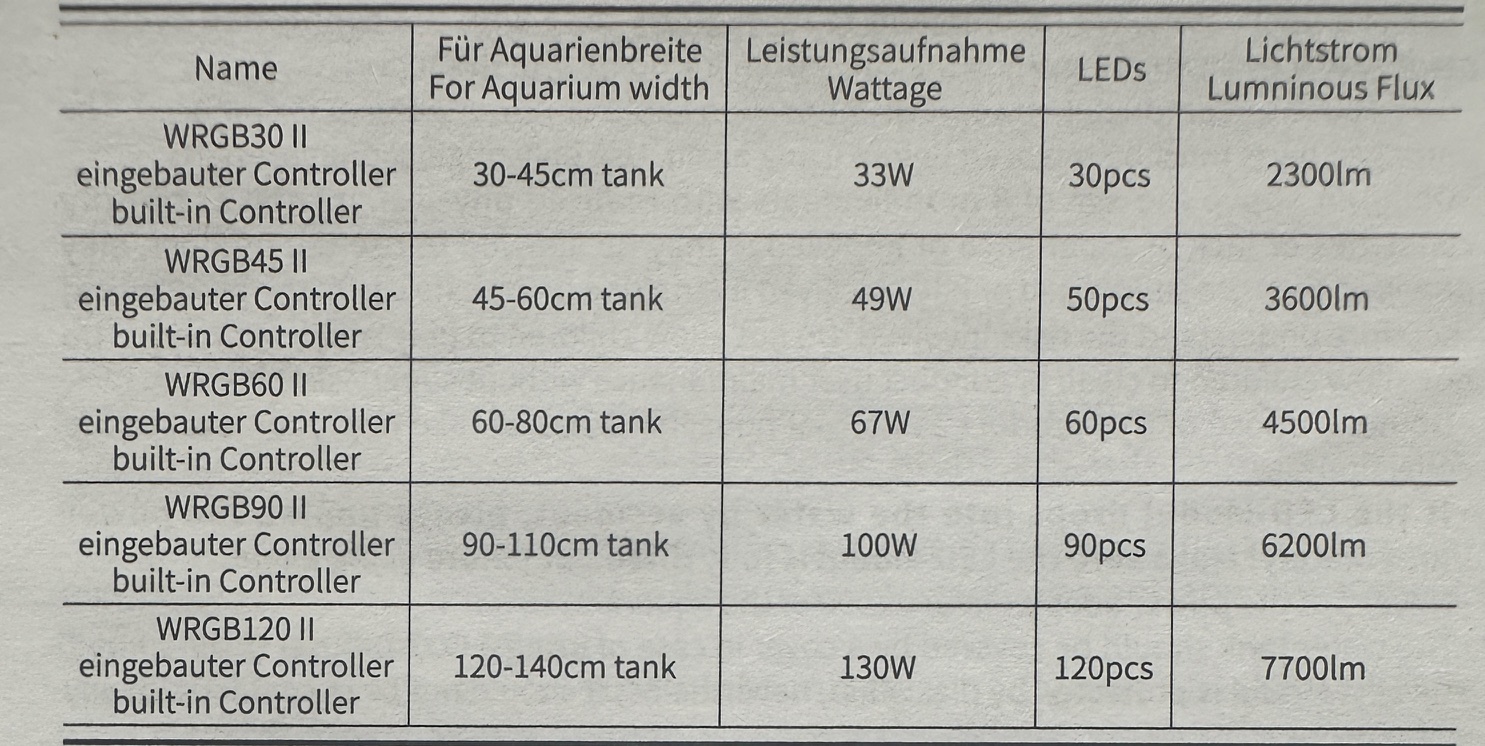 | Name | Für Aquarienbreite For Aquarium width | Leistungsaufnahme Wattage | LEDs | Lichtstrom Lumninous Flux |
|---|---|---|---|---|
| WRGB30 II eingebauter Controller built-in Controller | 30-45cm tank | 33W | 30pcs | 2300lm |
| WRGB45 II eingebauter Controller built-in Controller | 45-60cm tank | 49W | 50pcs | 3600lm |
| WRGB60 II eingebauter Controller built-in Controller | 60-80cm tank | 67W | 60pcs | 4500lm |
| WRGB90 II eingebauter Controller built-in Controller | 90-110cm tank | 100W | 90pcs | 6200lm |
| WRGB120 II eingebauter Controller built-in Controller | 120-140cm tank | 130W | 120pcs | 7700lm |